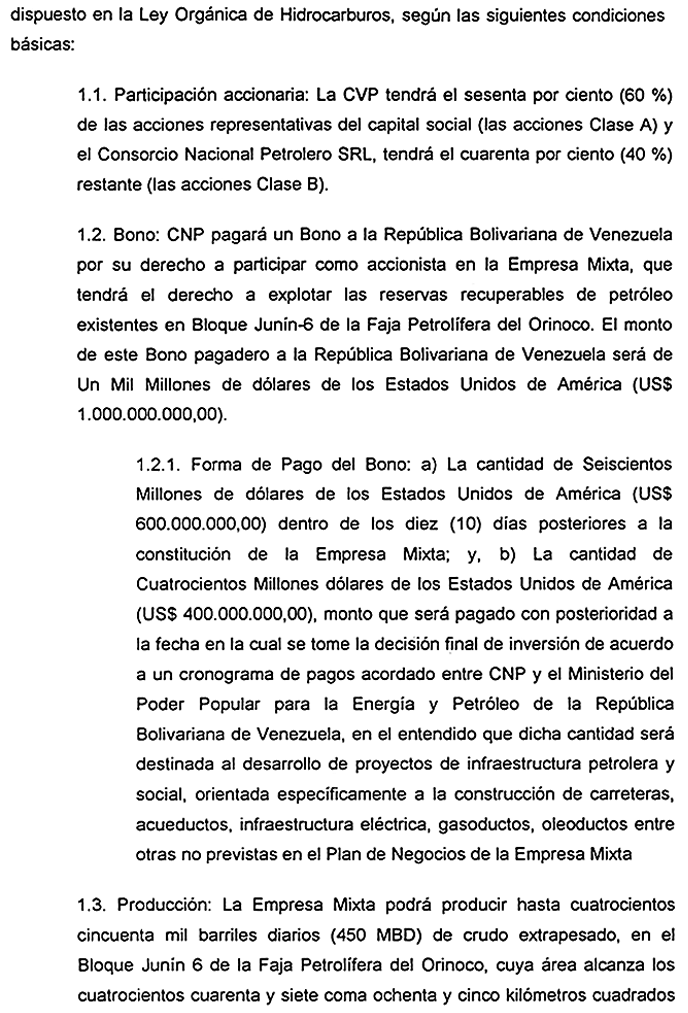 dispuesto en la Ley Orgánica de Hidrocarburos, según las siguientes condiciones básicas:

1.1. Participación accionaria: La CVP tendrá el sesenta por ciento (60 %) de las acciones representativas del capital social (las acciones Clase A) y el Consorcio Nacional Petrolero SRL, tendrá el cuarenta por ciento (40 %) restante (las acciones Clase B).

1.2. Bono: CNP pagará un Bono a la República Bolivariana de Venezuela por su derecho a participar como accionista en la Empresa Mixta, que tendrá el derecho a explotar las reservas recuperables de petróleo existentes en Bloque Junín-6 de la Faja Petrolífera del Orinoco. El monto de este Bono pagadero a la República Bolivariana de Venezuela será de Un Mil Millones de dólares de los Estados Unidos de América (US$ 1.000.000.000,00).

1.2.1. Forma de Pago del Bono: a) La cantidad de Seiscientos Millones de dólares de los Estados Unidos de América (US$ 600.000.000,00) dentro de los diez (10) días posteriores a la constitución de la Empresa Mixta; y, b) La cantidad de Cuatrocientos Millones dólares de los Estados Unidos de América (US$ 400.000.000,00), monto que será pagado con posterioridad a la fecha en la cual se tome la decisión final de inversión de acuerdo a un cronograma de pagos acordado entre CNP y el Ministerio del Poder Popular para la Energía y Petróleo de la República Bolivariana de Venezuela, en el entendido que dicha cantidad será destinada al desarrollo de proyectos de infraestructura petrolera y social, orientada específicamente a la construcción de carreteras, acueductos, infraestructura eléctrica, gasoductos, oleoductos entre otras no previstas en el Plan de Negocios de la Empresa Mixta

1.3. Producción: La Empresa Mixta podrá producir hasta cuatrocientos cincuenta mil barriles diarios (450 MBD) de crudo extrapesado, en el Bloque Junín 6 de la Faja Petrolífera del Orinoco, cuya área alcanza los cuatrocientos cuarenta y siete coma ochenta y cinco kilómetros cuadrados